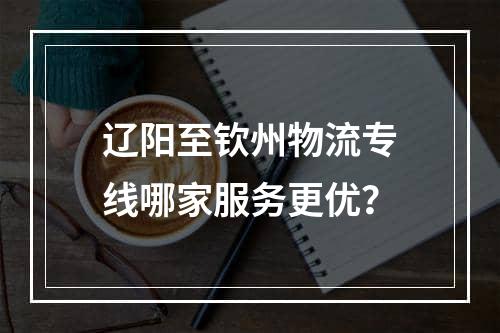 辽阳至钦州物流专线哪家服务更优?